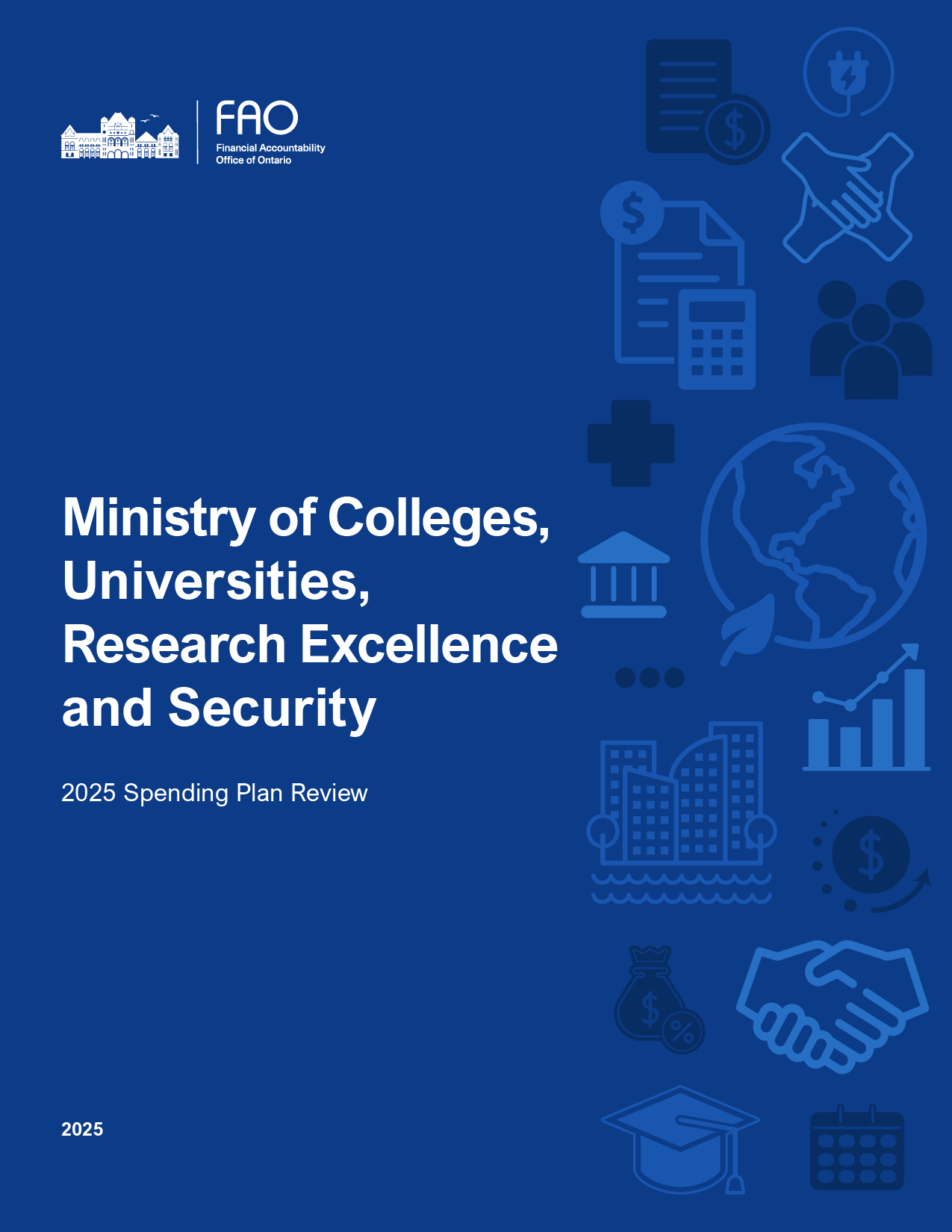 FAO
Financial Accountability
Office of Ontario

Ministry of Colleges, Universities, Research Excellence and Security

2025 Spending Plan Review

2025